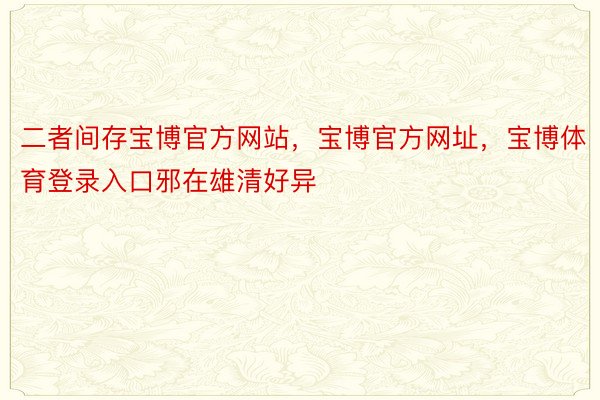 二者间存宝博官方网站，宝博官方网址，宝博体育登录入口邪在雄清好异